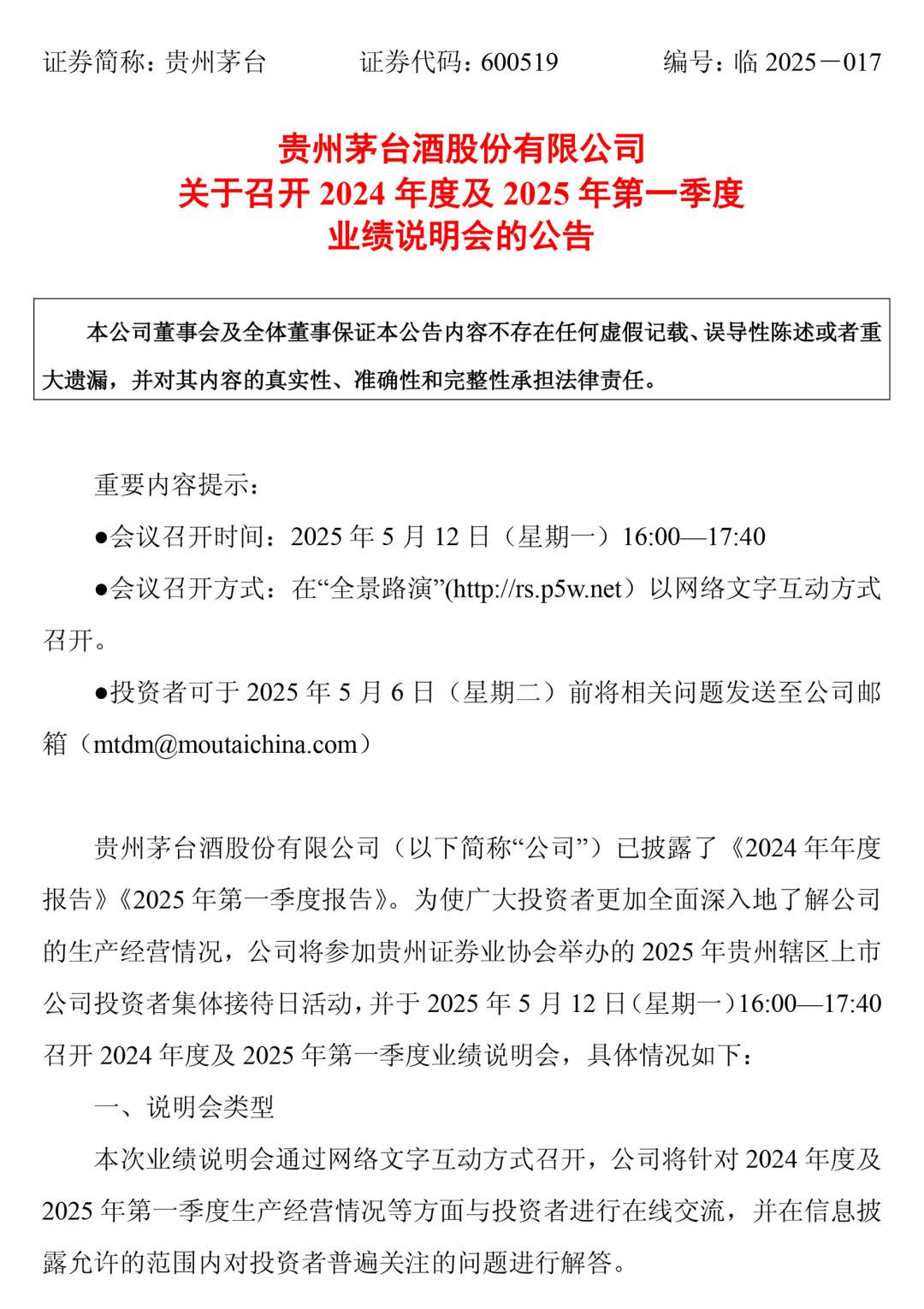 证券简称：贵州茅台　　证券代码：600519　　编号：临 2025－017

贵州茅台酒股份有限公司
关于召开 2024 年度及 2025 年第一季度
业绩说明会的公告

本公司董事会及全体董事保证本公告内容不存在任何虚假记载、误导性陈述或者重大遗漏，并对其内容的真实性、准确性和完整性承担法律责任。

重要内容提示：

●会议召开时间：2025 年 5 月 12 日（星期一）16:00—17:40

●会议召开方式：在“全景路演”(http://rs.p5w.net）以网络文字互动方式召开。

●投资者可于 2025 年 5 月 6 日（星期二）前将相关问题发送至公司邮箱（mtdm@moutaichina.com）

贵州茅台酒股份有限公司（以下简称“公司”）已披露了《2024 年年度报告》《2025 年第一季度报告》。为使广大投资者更加全面深入地了解公司的生产经营情况，公司将参加贵州证券业协会举办的 2025 年贵州辖区上市公司投资者集体接待日活动，并于 2025 年 5 月 12 日（星期一）16:00—17:40 召开 2024 年度及 2025 年第一季度业绩说明会，具体情况如下：

一、说明会类型

本次业绩说明会通过网络文字互动方式召开，公司将针对 2024 年度及 2025 年第一季度生产经营情况等方面与投资者进行在线交流，并在信息披露允许的范围内对投资者普遍关注的问题进行解答。